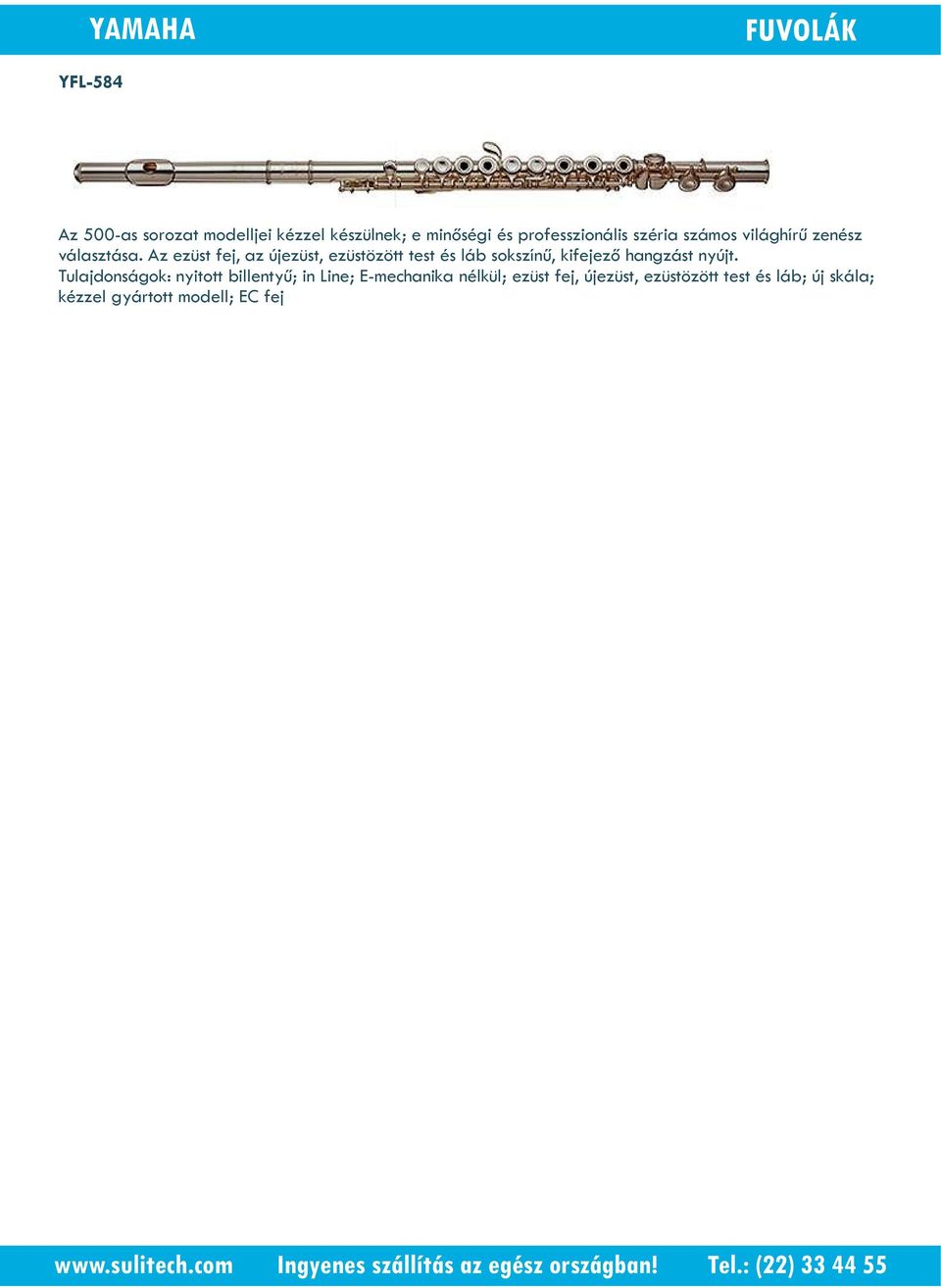 YAMAHA

FUVOLÁK

YFL-584

Az 500-as sorozat modelljei kézzel készülnek; e minőségi és professzionális széria számos világhírű zenész választása. Az ezüst fej, az újezüst, ezüstözött test és láb sokszínű, kifejező hangzást nyújt.
Tulajdonságok: nyitott billentyű; in Line; E-mechanika nélkül; ezüst fej, újezüst, ezüstözött test és láb; új skála; kézzel gyártott modell; EC fej

www.sulitech.com Ingyenes szállítás az egész országban! Tel.: (22) 33 44 55